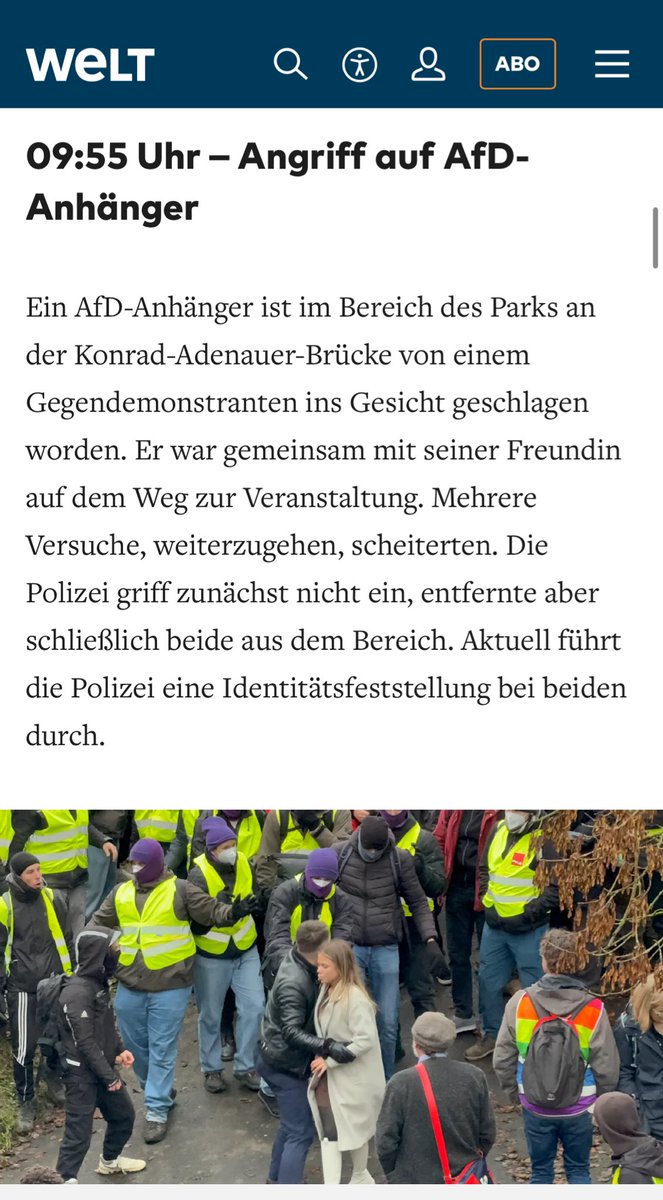 WELT

ABO

09:55 Uhr – Angriff auf AfD-Anhänger

Ein AfD-Anhänger ist im Bereich des Parks an der Konrad-Adenauer-Brücke von einem Gegendemonstranten ins Gesicht geschlagen worden. Er war gemeinsam mit seiner Freundin auf dem Weg zur Veranstaltung. Mehrere Versuche, weiterzugehen, scheiterten. Die Polizei griff zunächst nicht ein, entfernte aber schließlich beide aus dem Bereich. Aktuell führt die Polizei eine Identitätsfeststellung bei beiden durch.